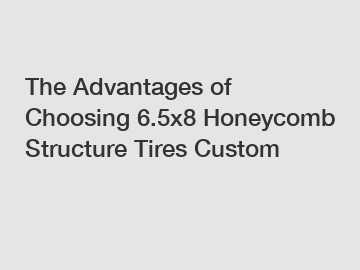 The Advantages of Choosing 6.5x8 Honeycomb Structure Tires Custom